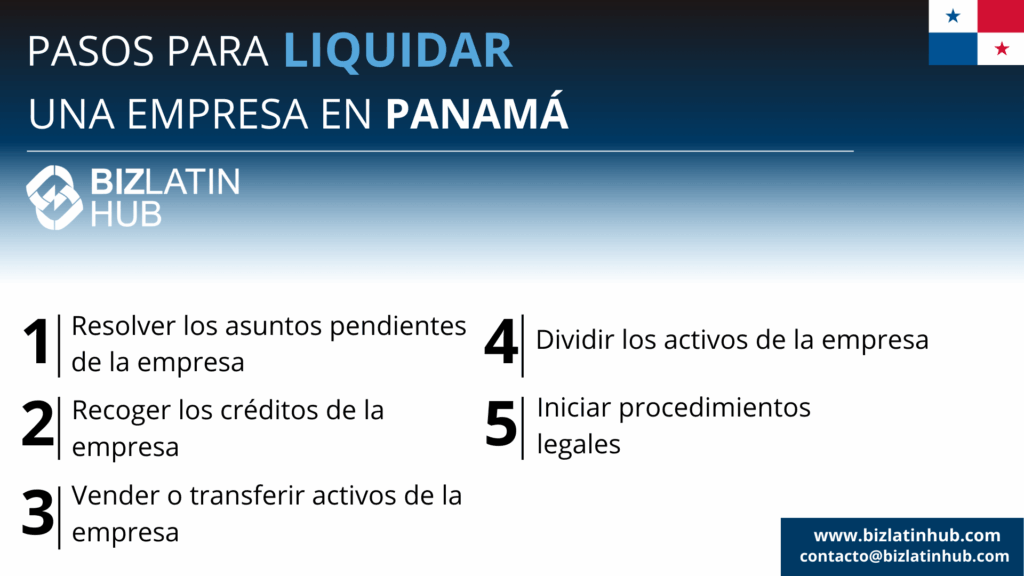 PASOS PARA LIQUIDAR
UNA EMPRESA EN PANAMÁ

BIZLATIN
HUB

1 Resolver los asuntos pendientes de la empresa

2 Recoger los créditos de la empresa

3 Vender o transferir activos de la empresa

4 Dividir los activos de la empresa

5 Iniciar procedimientos legales

www.bizlatinhub.com
contacto@bizlatinhub.com